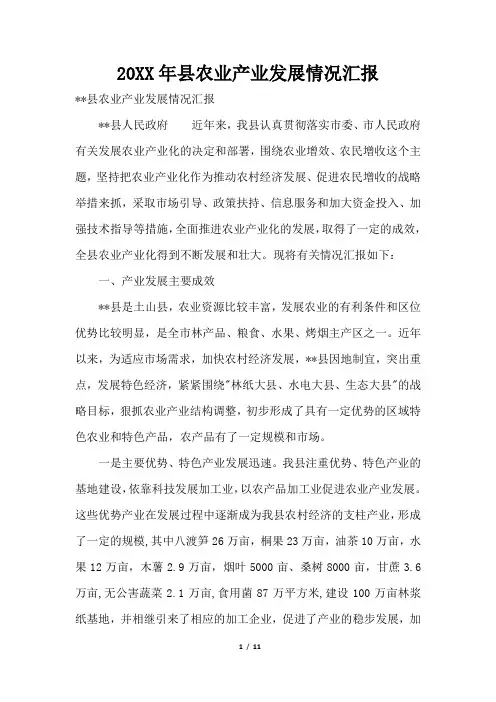 20XX 年县农业产业发展情况汇报

**县农业产业发展情况汇报

**县人民政府　　近年来，我县认真贯彻落实市委、市人民政府有关发展农业产业化的决定和部署，围绕农业增效、农民增收这个主题，坚持把农业产业化作为推动农村经济发展、促进农民增收的战略举措来抓，采取市场引导、政策扶持、信息服务和加大资金投入、加强技术指导等措施，全面推进农业产业化的发展，取得了一定的成效，全县农业产业化得到不断发展和壮大。现将有关情况汇报如下：

一、产业发展主要成效

**县是土山县，农业资源比较丰富，发展农业的有利条件和区位优势比较明显，是全市林产品、粮食、水果、烤烟主产区之一。近年以来，为适应市场需求，加快农村经济发展，**县因地制宜，突出重点，发展特色经济，紧紧围绕"林纸大县、水电大县、生态大县"的战略目标，狠抓农业产业结构调整，初步形成了具有一定优势的区域特色农业和特色产品，农产品有了一定规模和市场。

一是主要优势、特色产业发展迅速。我县注重优势、特色产业的基地建设，依靠科技发展加工业，以农产品加工业促进农业产业发展。这些优势产业在发展过程中逐渐成为我县农村经济的支柱产业，形成了一定的规模，其中八渡笋 26 万亩，桐果 23 万亩，油茶 10 万亩，水果 12 万亩，木薯 2.9 万亩，烟叶 5000 亩、桑树 8000 亩，甘蔗 3.6 万亩，无公害蔬菜 2.1 万亩，食用菌 87 万平方米，建设 100 万亩林浆纸基地，并相继引来了相应的加工企业，促进了产业的稳步发展，加

1 / 11